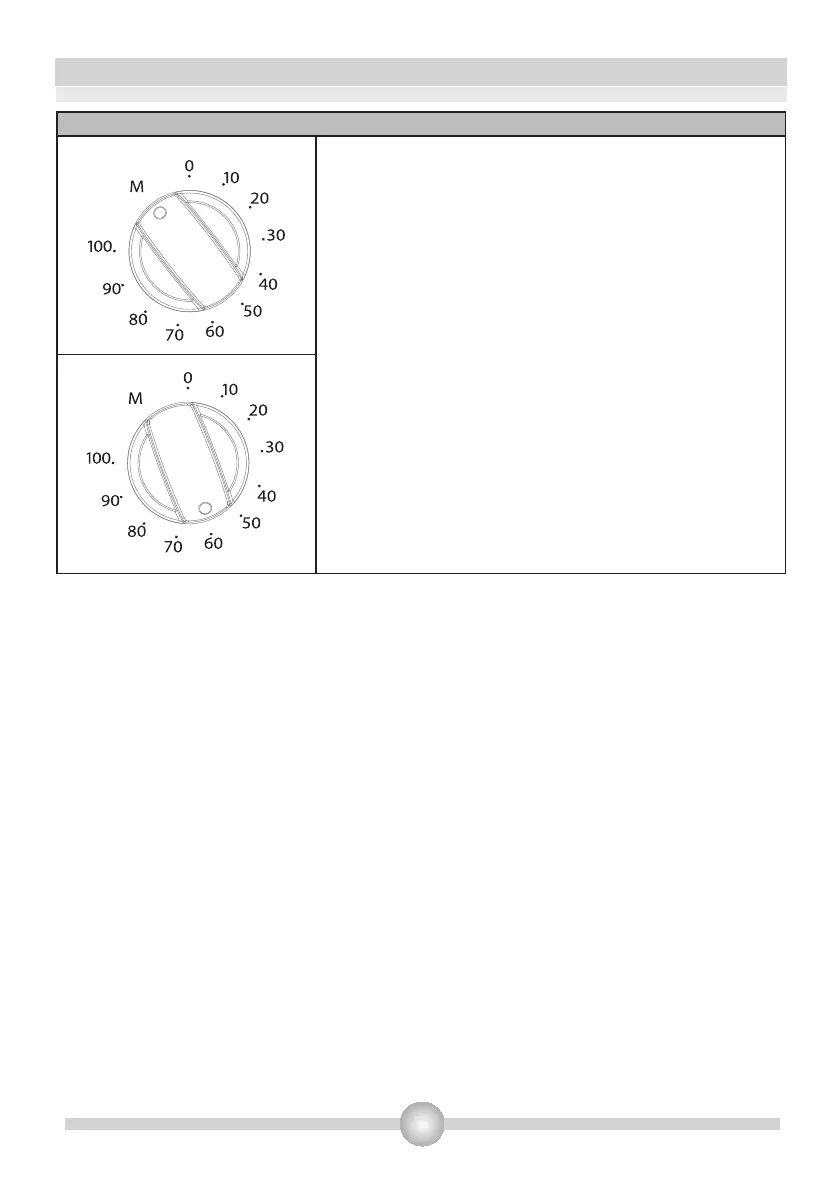 M
0
10
20
30
40
50
60
70
80
90
100

M
0
10
20
30
40
50
60
70
80
90
100